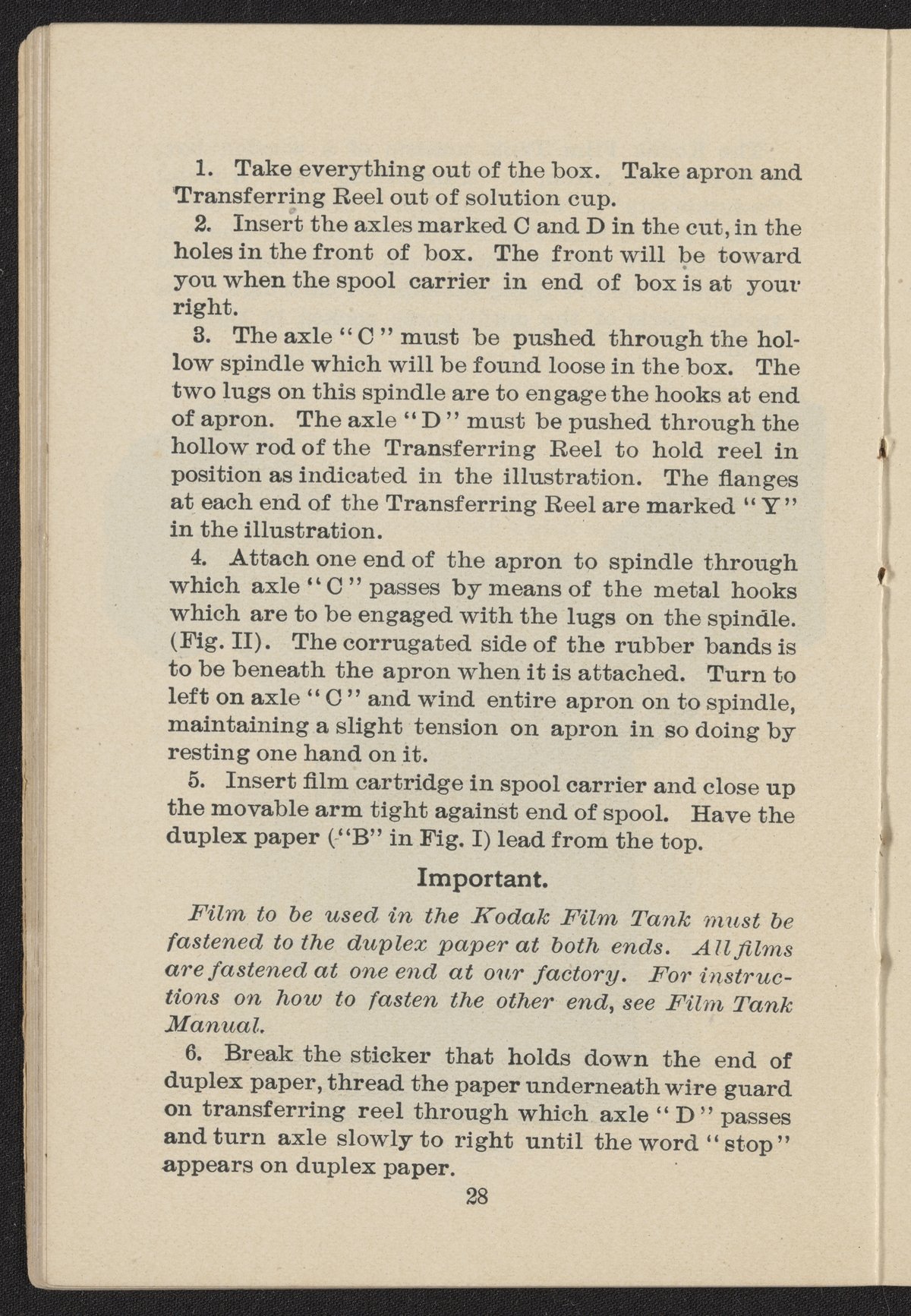 1. Take everything out of the box. Take apron and Transferring Reel out of solution cup.

2. Insert the axles marked C and D in the cut, in the holes in the front of box. The front will be toward you when the spool carrier in end of box is at your right.

3. The axle "C" must be pushed through the hollow spindle which will be found loose in the box. The two lugs on this spindle are to engage the hooks at end of apron. The axle "D" must be pushed through the hollow rod of the Transferring Reel to hold reel in position as indicated in the illustration. The flanges at each end of the Transferring Reel are marked "Y" in the illustration.

4. Attach one end of the apron to spindle through which axle "C" passes by means of the metal hooks which are to be engaged with the lugs on the spindle. (Fig. II). The corrugated side of the rubber bands is to be beneath the apron when it is attached. Turn to left on axle "C" and wind entire apron on to spindle, maintaining a slight tension on apron in so doing by resting one hand on it.

5. Insert film cartridge in spool carrier and close up the movable arm tight against end of spool. Have the duplex paper ("B" in Fig. I) lead from the top.

Important.

Film to be used in the Kodak Film Tank must be fastened to the duplex paper at both ends. All films are fastened at one end at our factory. For instructions on how to fasten the other end, see Film Tank Manual.

6. Break the sticker that holds down the end of duplex paper, thread the paper underneath wire guard on transferring reel through which axle "D" passes and turn axle slowly to right until the word "stop" appears on duplex paper.

28